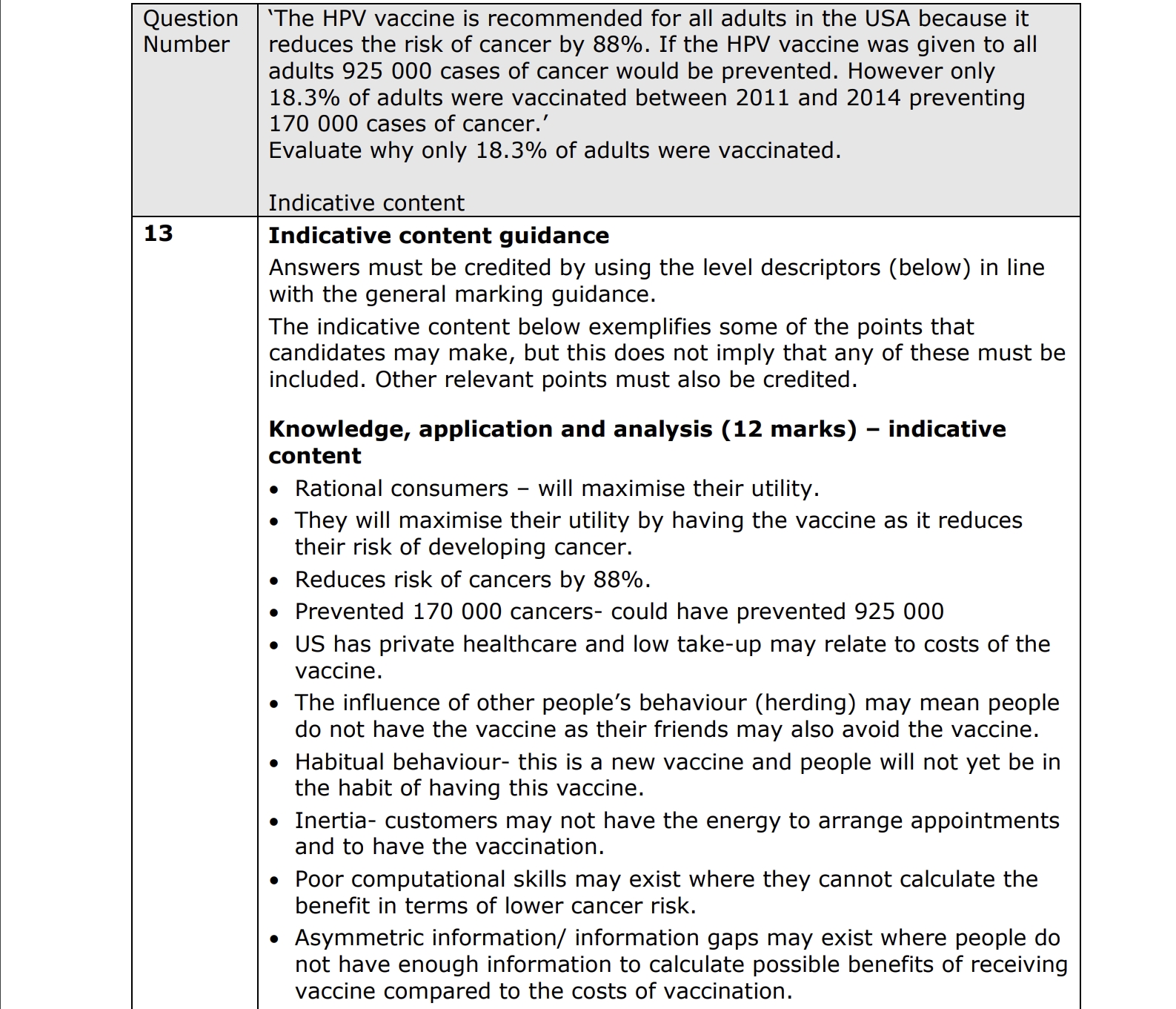 | Question Number | 'The HPV vaccine is recommended for all adults in the USA because it reduces the risk of cancer by 88%. If the HPV vaccine was given to all adults 925 000 cases of cancer would be prevented. However only 18.3% of adults were vaccinated between 2011 and 2014 preventing 170 000 cases of cancer.' Evaluate why only 18.3% of adults were vaccinated. Indicative content |
|---|---|
| **13** | **Indicative content guidance** Answers must be credited by using the level descriptors (below) in line with the general marking guidance. The indicative content below exemplifies some of the points that candidates may make, but this does not imply that any of these must be included. Other relevant points must also be credited. **Knowledge, application and analysis (12 marks) – indicative content** • Rational consumers – will maximise their utility. • They will maximise their utility by having the vaccine as it reduces their risk of developing cancer. • Reduces risk of cancers by 88%. • Prevented 170 000 cancers- could have prevented 925 000 • US has private healthcare and low take-up may relate to costs of the vaccine. • The influence of other people's behaviour (herding) may mean people do not have the vaccine as their friends may also avoid the vaccine. • Habitual behaviour- this is a new vaccine and people will not yet be in the habit of having this vaccine. • Inertia- customers may not have the energy to arrange appointments and to have the vaccination. • Poor computational skills may exist where they cannot calculate the benefit in terms of lower cancer risk. • Asymmetric information/ information gaps may exist where people do not have enough information to calculate possible benefits of receiving vaccine compared to the costs of vaccination. |